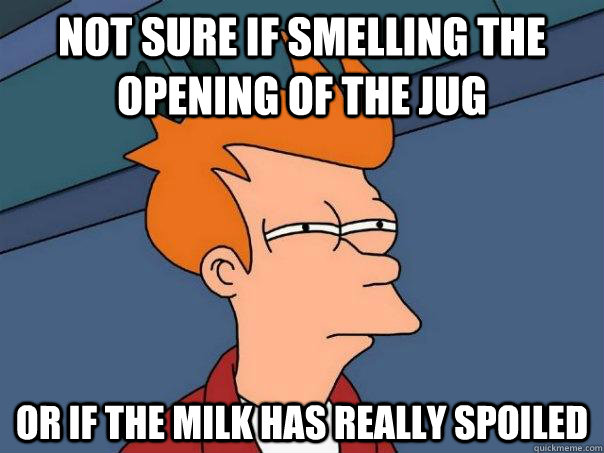 NOT SURE IF SMELLING THE OPENING OF THE JUG

OR IF THE MILK HAS REALLY SPOILED

quickmeme.com